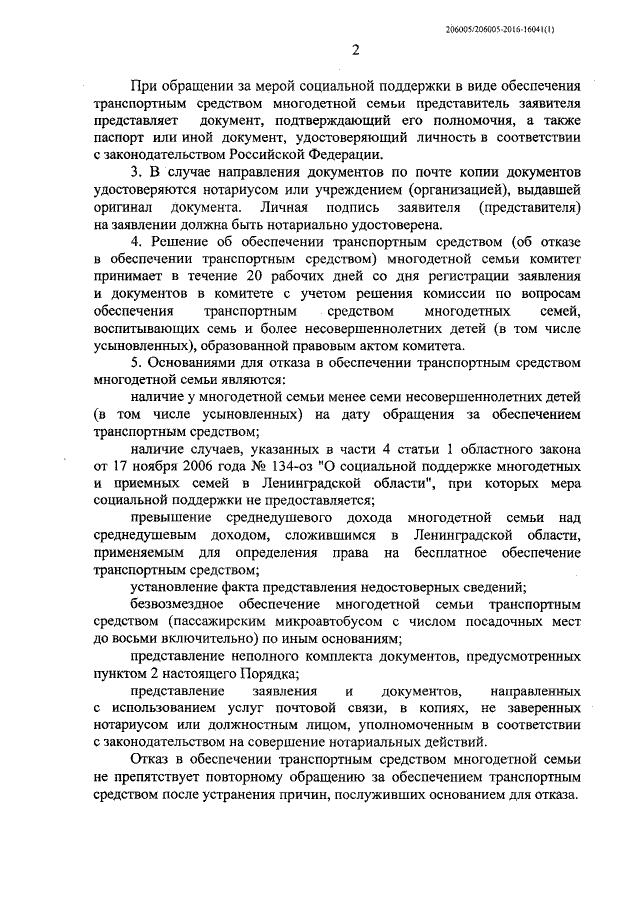 206005/206005-2016-16041(1)

2

При обращении за мерой социальной поддержки в виде обеспечения транспортным средством многодетной семьи представитель заявителя представляет документ, подтверждающий его полномочия, а также паспорт или иной документ, удостоверяющий личность в соответствии с законодательством Российской Федерации.

3. В случае направления документов по почте копии документов удостоверяются нотариусом или учреждением (организацией), выдавшей оригинал документа. Личная подпись заявителя (представителя) на заявлении должна быть нотариально удостоверена.

4. Решение об обеспечении транспортным средством (об отказе в обеспечении транспортным средством) многодетной семьи комитет принимает в течение 20 рабочих дней со дня регистрации заявления и документов в комитете с учетом решения комиссии по вопросам обеспечения транспортным средством многодетных семей, воспитывающих семь и более несовершеннолетних детей (в том числе усыновленных), образованной правовым актом комитета.

5. Основаниями для отказа в обеспечении транспортным средством многодетной семьи являются:

наличие у многодетной семьи менее семи несовершеннолетних детей (в том числе усыновленных) на дату обращения за обеспечением транспортным средством;

наличие случаев, указанных в части 4 статьи 1 областного закона от 17 ноября 2006 года № 134-оз "О социальной поддержке многодетных и приемных семей в Ленинградской области", при которых мера социальной поддержки не предоставляется;

превышение среднедушевого дохода многодетной семьи над среднедушевым доходом, сложившимся в Ленинградской области, применяемым для определения права на бесплатное обеспечение транспортным средством;

установление факта представления недостоверных сведений;

безвозмездное обеспечение многодетной семьи транспортным средством (пассажирским микроавтобусом с числом посадочных мест до восьми включительно) по иным основаниям;

представление неполного комплекта документов, предусмотренных пунктом 2 настоящего Порядка;

представление заявления и документов, направленных с использованием услуг почтовой связи, в копиях, не заверенных нотариусом или должностным лицом, уполномоченным в соответствии с законодательством на совершение нотариальных действий.

Отказ в обеспечении транспортным средством многодетной семьи не препятствует повторному обращению за обеспечением транспортным средством после устранения причин, послуживших основанием для отказа.